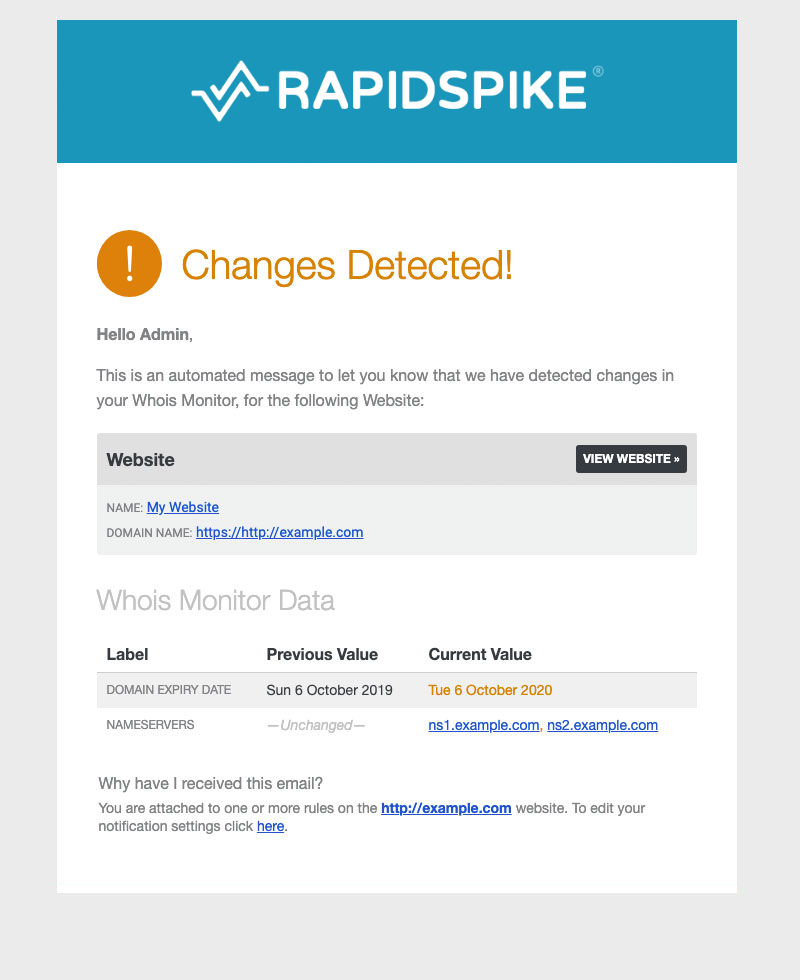 RAPIDSPIKE®

!

Changes Detected!

Hello Admin,

This is an automated message to let you know that we have detected changes in your Whois Monitor, for the following Website:

Website

VIEW WEBSITE »

NAME: My Website
DOMAIN NAME: https://http://example.com

Whois Monitor Data

| Label | Previous Value | Current Value |
|---|---|---|
| DOMAIN EXPIRY DATE | Sun 6 October 2019 | Tue 6 October 2020 |
| NAMESERVERS | —Unchanged— | ns1.example.com, ns2.example.com |

Why have I received this email?
You are attached to one or more rules on the http://example.com website. To edit your notification settings click here.